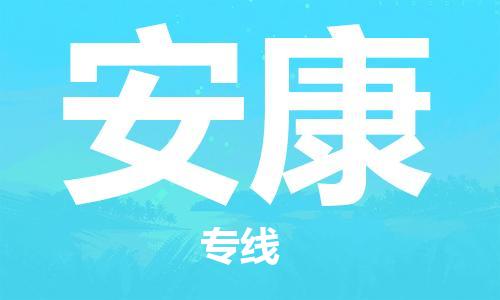 安康

专线